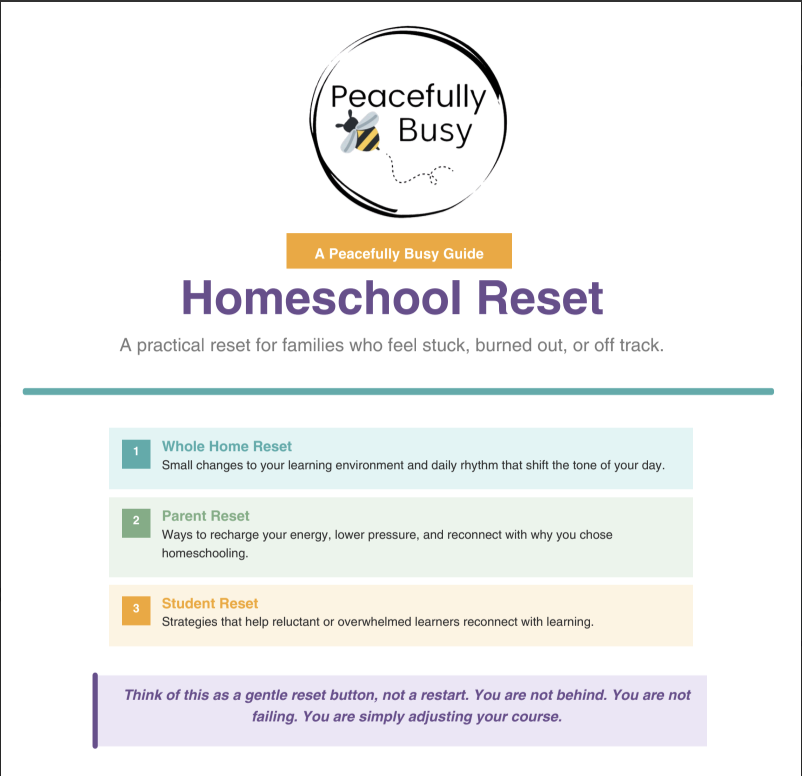 Peacefully Busy

A Peacefully Busy Guide

Homeschool Reset

A practical reset for families who feel stuck, burned out, or off track.

1 Whole Home Reset
Small changes to your learning environment and daily rhythm that shift the tone of your day.

2 Parent Reset
Ways to recharge your energy, lower pressure, and reconnect with why you chose homeschooling.

3 Student Reset
Strategies that help reluctant or overwhelmed learners reconnect with learning.

Think of this as a gentle reset button, not a restart. You are not behind. You are not failing. You are simply adjusting your course.